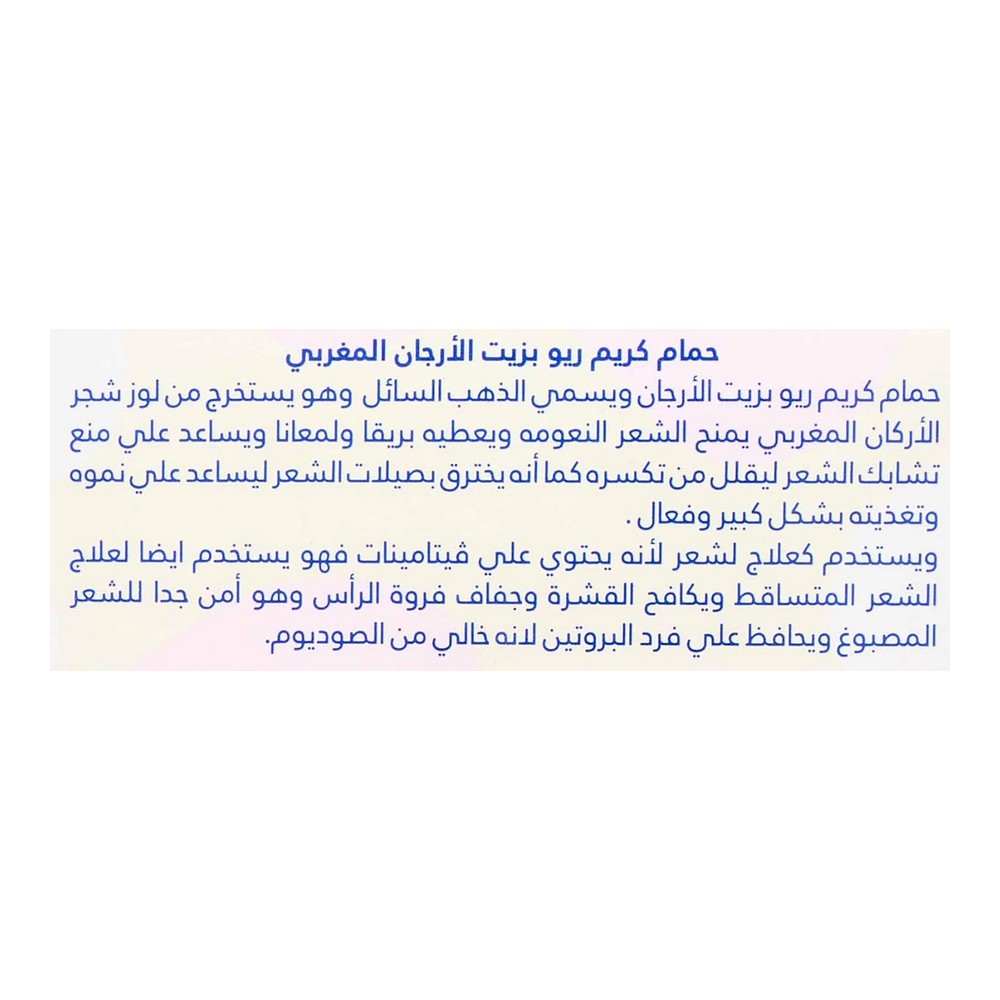 حمام كريم ريو بزيت الأرجان المغربي

حمام كريم ريو بزيت الأرجان ويسمي الذهب السائل وهو يستخرج من لوز شجر الأركان المغربي يمنح الشعر النعومه ويعطيه بريقا ولمعانا ويساعد علي منع تشابك الشعر ليقلل من تكسره كما أنه يخترق بصيلات الشعر ليساعد علي نموه وتغذيته بشكل كبير وفعال .
ويستخدم كعلاج لشعر لأنه يحتوي علي ڤيتامينات فهو يستخدم ايضا لعلاج الشعر المتساقط ويكافح القشرة وجفاف فروة الرأس وهو أمن جدا للشعر المصبوغ ويحافظ علي فرد البروتين لانه خالي من الصوديوم.